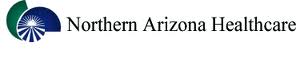 Northern Arizona Healthcare